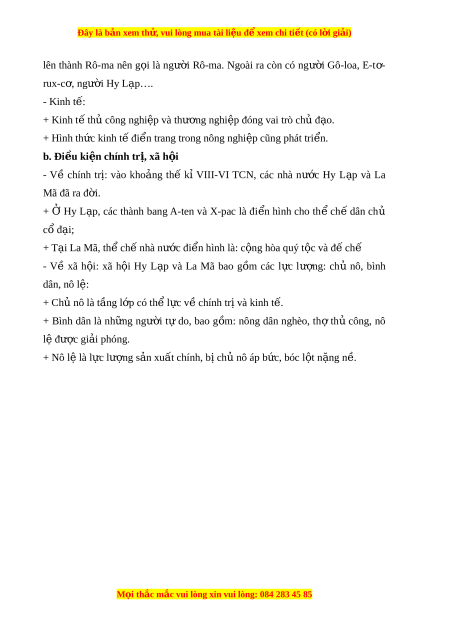 Đây là bản xem thử, vui lòng mua tài liệu để xem chi tiết (có lời giải)

lên thành Rô-ma nên gọi là người Rô-ma. Ngoài ra còn có người Gô-loa, E-tơ-rux-cơ, người Hy Lạp….

- Kinh tế:

+ Kinh tế thủ công nghiệp và thương nghiệp đóng vai trò chủ đạo.

+ Hình thức kinh tế điền trang trong nông nghiệp cũng phát triển.

b. Điều kiện chính trị, xã hội

- Về chính trị: vào khoảng thế kỉ VIII-VI TCN, các nhà nước Hy Lạp và La Mã đã ra đời.

+ Ở Hy Lạp, các thành bang A-ten và X-pac là điển hình cho thể chế dân chủ cổ đại;

+ Tại La Mã, thể chế nhà nước điển hình là: cộng hòa quý tộc và đế chế

- Về xã hội: xã hội Hy Lạp và La Mã bao gồm các lực lượng: chủ nô, bình dân, nô lệ:

+ Chủ nô là tầng lớp có thể lực về chính trị và kinh tế.

+ Bình dân là những người tự do, bao gồm: nông dân nghèo, thợ thủ công, nô lệ được giải phóng.

+ Nô lệ là lực lượng sản xuất chính, bị chủ nô áp bức, bóc lột nặng nề.

Mọi thắc mắc vui lòng xin vui lòng: 084 283 45 85